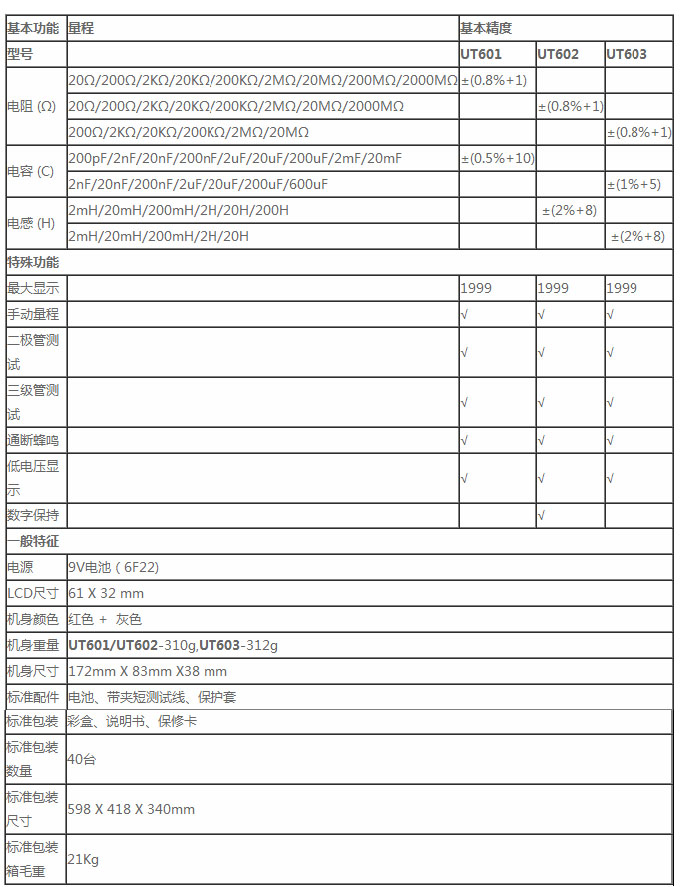 | 基本功能 | 量程 | 基本精度 | | |
|---|---|---|---|---|
| 型号 | | UT601 | UT602 | UT603 |
| 电阻 (Ω) | 20Ω/200Ω/2KΩ/20KΩ/200KΩ/2MΩ/20MΩ/200MΩ/2000MΩ | ±(0.8%+1) | | |
| | 20Ω/200Ω/2KΩ/20KΩ/200KΩ/2MΩ/20MΩ/2000MΩ | | ±(0.8%+1) | |
| | 200Ω/2KΩ/20KΩ/200KΩ/2MΩ/20MΩ | | | ±(0.8%+1) |
| 电容 (C) | 200pF/2nF/20nF/200nF/2uF/20uF/200uF/2mF/20mF | ±(0.5%+10) | | |
| | 2nF/20nF/200nF/2uF/20uF/200uF/600uF | | | ±(1%+5) |
| 电感 (H) | 2mH/20mH/200mH/2H/20H/200H | | ±(2%+8) | |
| | 2mH/20mH/200mH/2H/20H | | | ±(2%+8) |
| 特殊功能 | | | | |
| 最大显示 | | 1999 | 1999 | 1999 |
| 手动量程 | | √ | √ | √ |
| 二极管测试 | | √ | √ | √ |
| 三级管测试 | | √ | √ | √ |
| 通断蜂鸣 | | √ | √ | √ |
| 低电压显示 | | √ | √ | √ |
| 数字保持 | | | √ | |
| 一般特征 | | | | |
| 电源 | 9V电池（6F22) | | | |
| LCD尺寸 | 61 X 32 mm | | | |
| 机身颜色 | 红色 + 灰色 | | | |
| 机身重量 | UT601/UT602-310g,UT603-312g | | | |
| 机身尺寸 | 172mm X 83mm X38 mm | | | |
| 标准配件 | 电池、带夹短测试线、保护套 | | | |
| 标准包装 | 彩盒、说明书、保修卡 | | | |
| 标准包装数量 | 40台 | | | |
| 标准包装尺寸 | 598 X 418 X 340mm | | | |
| 标准包装箱毛重 | 21Kg | | | |